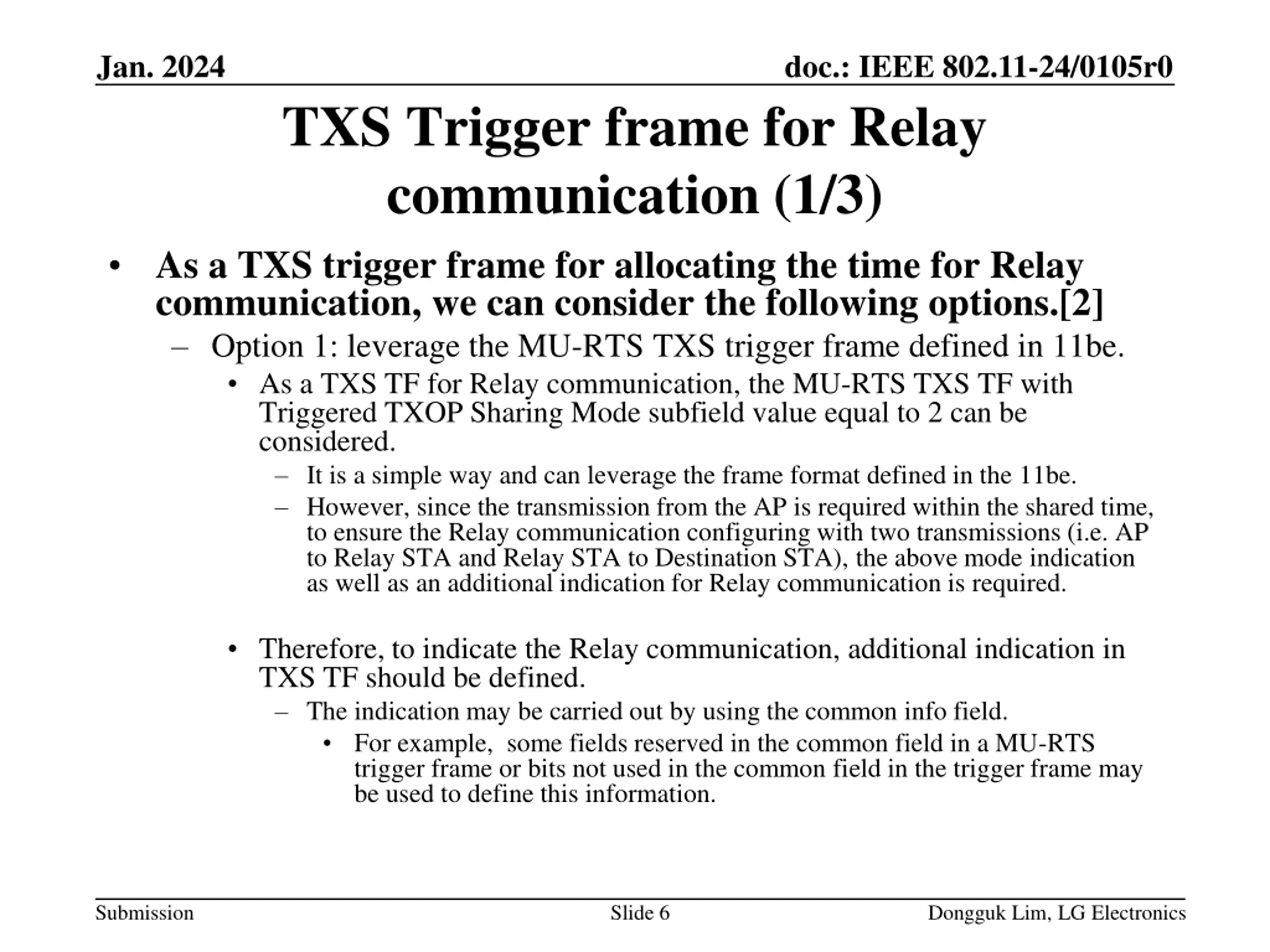 Jan. 2024

doc.: IEEE 802.11-24/0105r0

TXS Trigger frame for Relay communication (1/3)

• As a TXS trigger frame for allocating the time for Relay communication, we can consider the following options.[2]
– Option 1: leverage the MU-RTS TXS trigger frame defined in 11be.
• As a TXS TF for Relay communication, the MU-RTS TXS TF with Triggered TXOP Sharing Mode subfield value equal to 2 can be considered.
– It is a simple way and can leverage the frame format defined in the 11be.
– However, since the transmission from the AP is required within the shared time, to ensure the Relay communication configuring with two transmissions (i.e. AP to Relay STA and Relay STA to Destination STA), the above mode indication as well as an additional indication for Relay communication is required.

• Therefore, to indicate the Relay communication, additional indication in TXS TF should be defined.
– The indication may be carried out by using the common info field.
• For example, some fields reserved in the common field in a MU-RTS trigger frame or bits not used in the common field in the trigger frame may be used to define this information.

Submission

Slide 6

Dongguk Lim, LG Electronics